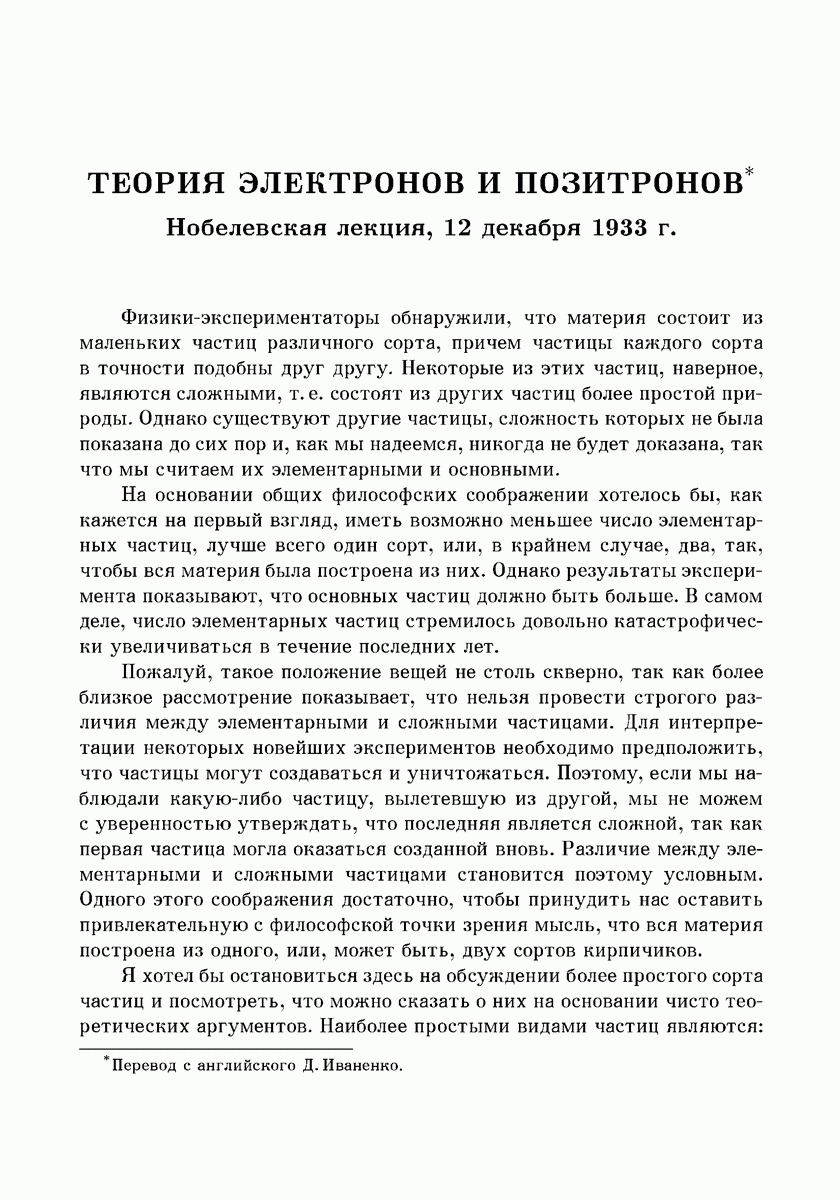 ТЕОРИЯ ЭЛЕКТРОНОВ И ПОЗИТРОНОВ*

Нобелевская лекция, 12 декабря 1933 г.

Физики-экспериментаторы обнаружили, что материя состоит из маленьких частиц различного сорта, причем частицы каждого сорта в точности подобны друг другу. Некоторые из этих частиц, наверное, являются сложными, т. е. состоят из других частиц более простой природы. Однако существуют другие частицы, сложность которых не была показана до сих пор и, как мы надеемся, никогда не будет доказана, так что мы считаем их элементарными и основными.

На основании общих философских соображении хотелось бы, как кажется на первый взгляд, иметь возможно меньшее число элементарных частиц, лучше всего один сорт, или, в крайнем случае, два, так, чтобы вся материя была построена из них. Однако результаты эксперимента показывают, что основных частиц должно быть больше. В самом деле, число элементарных частиц стремилось довольно катастрофически увеличиваться в течение последних лет.

Пожалуй, такое положение вещей не столь скверно, так как более близкое рассмотрение показывает, что нельзя провести строгого различия между элементарными и сложными частицами. Для интерпретации некоторых новейших экспериментов необходимо предположить, что частицы могут создаваться и уничтожаться. Поэтому, если мы наблюдали какую-либо частицу, вылетевшую из другой, мы не можем с уверенностью утверждать, что последняя является сложной, так как первая частица могла оказаться созданной вновь. Различие между элементарными и сложными частицами становится поэтому условным. Одного этого соображения достаточно, чтобы принудить нас оставить привлекательную с философской точки зрения мысль, что вся материя построена из одного, или, может быть, двух сортов кирпичиков.

Я хотел бы остановиться здесь на обсуждении более простого сорта частиц и посмотреть, что можно сказать о них на основании чисто теоретических аргументов. Наиболее простыми видами частиц являются:

*Перевод с английского Д. Иваненко.